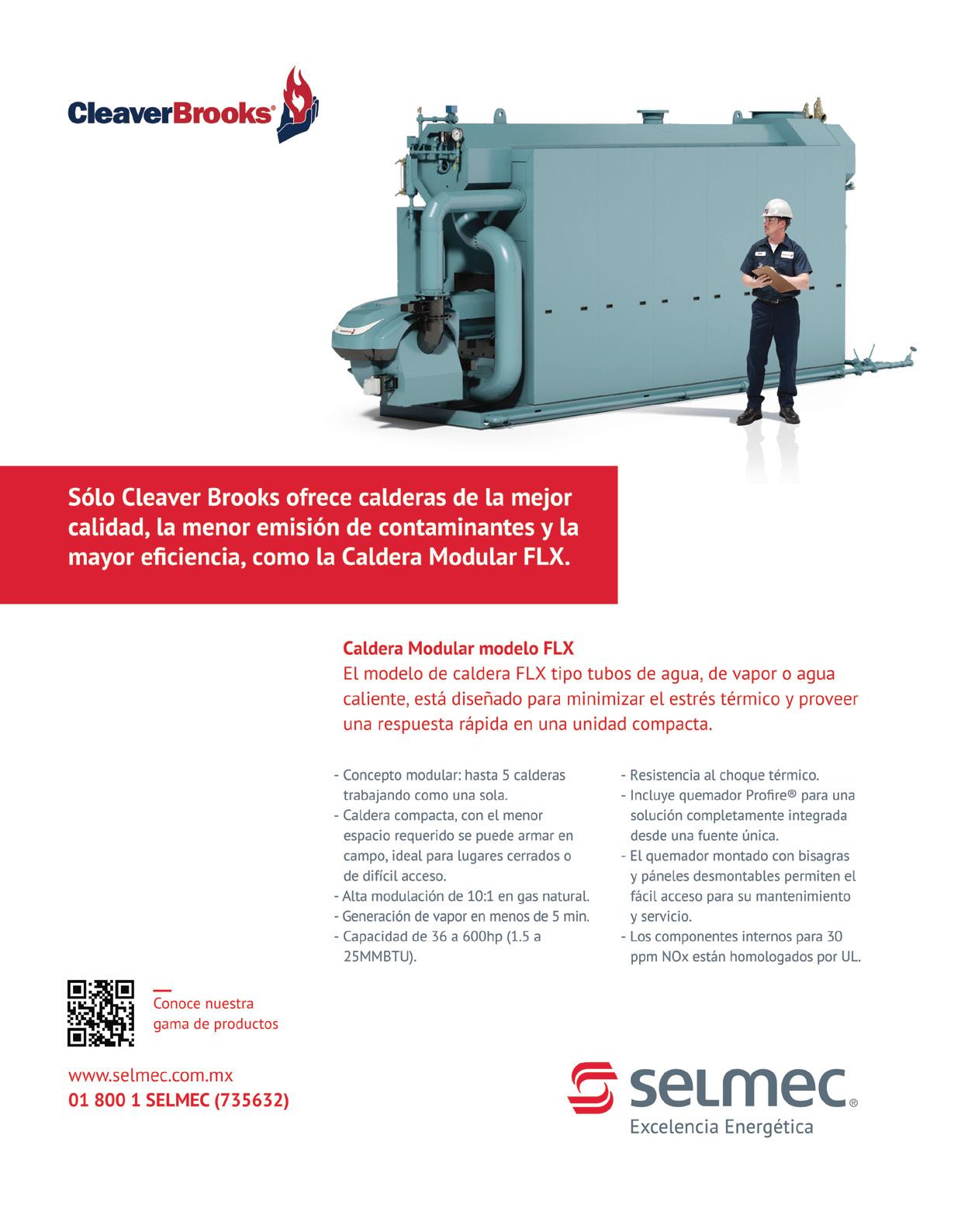 CleaverBrooks®

Sólo Cleaver Brooks ofrece calderas de la mejor calidad, la menor emisión de contaminantes y la mayor eficiencia, como la Caldera Modular FLX.

Caldera Modular modelo FLX
El modelo de caldera FLX tipo tubos de agua, de vapor o agua caliente, está diseñado para minimizar el estrés térmico y proveer una respuesta rápida en una unidad compacta.

- Concepto modular: hasta 5 calderas trabajando como una sola.
- Caldera compacta, con el menor espacio requerido se puede armar en campo, ideal para lugares cerrados o de difícil acceso.
- Alta modulación de 10:1 en gas natural.
- Generación de vapor en menos de 5 min.
- Capacidad de 36 a 600hp (1.5 a 25MMBTU).

- Resistencia al choque térmico.
- Incluye quemador Profire® para una solución completamente integrada desde una fuente única.
- El quemador montado con bisagras y páneles desmontables permiten el fácil acceso para su mantenimiento y servicio.
- Los componentes internos para 30 ppm NOx están homologados por UL.

Conoce nuestra gama de productos

www.selmec.com.mx
01 800 1 SELMEC (735632)

selmec®
Excelencia Energética